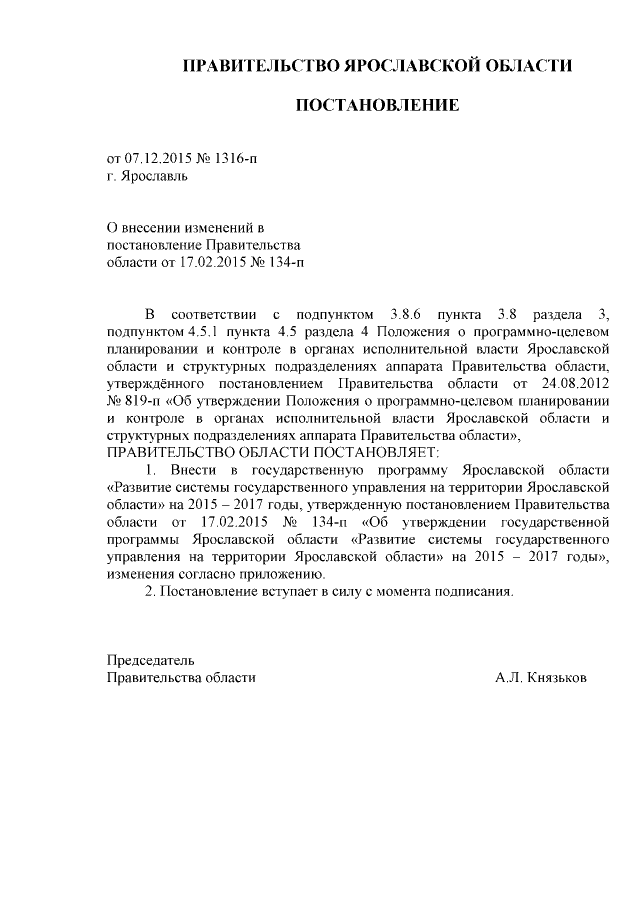 ПРАВИТЕЛЬСТВО ЯРОСЛАВСКОЙ ОБЛАСТИ

ПОСТАНОВЛЕНИЕ

от 07.12.2015 № 1316-п
г. Ярославль

О внесении изменений в постановление Правительства области от 17.02.2015 № 134-п

В соответствии с подпунктом 3.8.6 пункта 3.8 раздела 3, подпунктом 4.5.1 пункта 4.5 раздела 4 Положения о программно-целевом планировании и контроле в органах исполнительной власти Ярославской области и структурных подразделениях аппарата Правительства области, утверждённого постановлением Правительства области от 24.08.2012 № 819-п «Об утверждении Положения о программно-целевом планировании и контроле в органах исполнительной власти Ярославской области и структурных подразделениях аппарата Правительства области»,

ПРАВИТЕЛЬСТВО ОБЛАСТИ ПОСТАНОВЛЯЕТ:

1. Внести в государственную программу Ярославской области «Развитие системы государственного управления на территории Ярославской области» на 2015 – 2017 годы, утвержденную постановлением Правительства области от 17.02.2015 № 134-п «Об утверждении государственной программы Ярославской области «Развитие системы государственного управления на территории Ярославской области» на 2015 – 2017 годы», изменения согласно приложению.

2. Постановление вступает в силу с момента подписания.

Председатель
Правительства области А.Л. Князьков